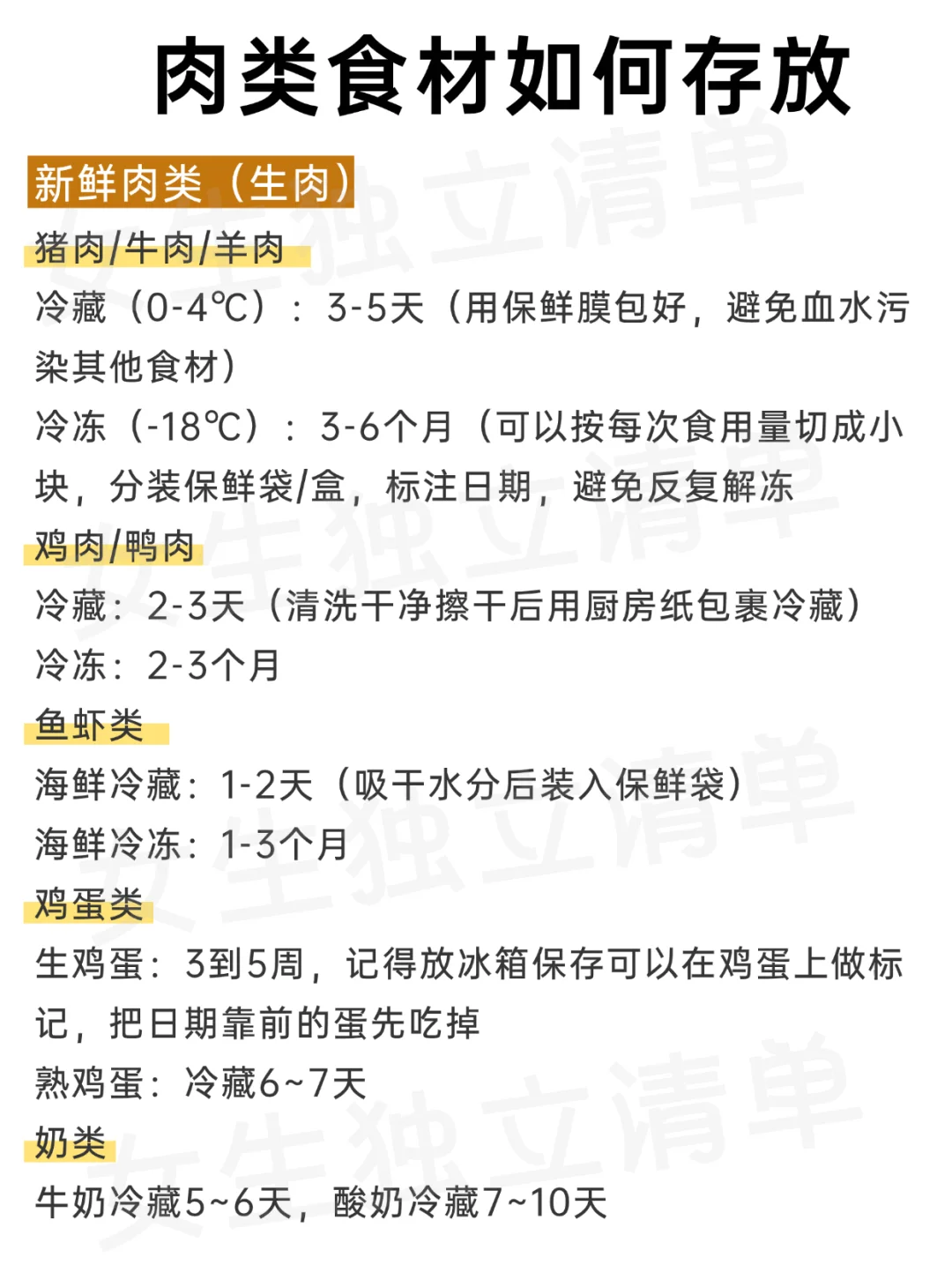 肉类食材如何存放

新鲜肉类（生肉）

猪肉/牛肉/羊肉

冷藏（0-4℃）：3-5天（用保鲜膜包好，避免血水污染其他食材）

冷冻（-18℃）：3-6个月（可以按每次食用量切成小块，分装保鲜袋/盒，标注日期，避免反复解冻

鸡肉/鸭肉

冷藏：2-3天（清洗干净擦干后用厨房纸包裹冷藏）

冷冻：2-3个月

鱼虾类

海鲜冷藏：1-2天（吸干水分后装入保鲜袋）

海鲜冷冻：1-3个月

鸡蛋类

生鸡蛋：3到5周，记得放冰箱保存可以在鸡蛋上做标记，把日期靠前的蛋先吃掉

熟鸡蛋：冷藏6~7天

奶类

牛奶冷藏5~6天，酸奶冷藏7~10天

女生独立清单